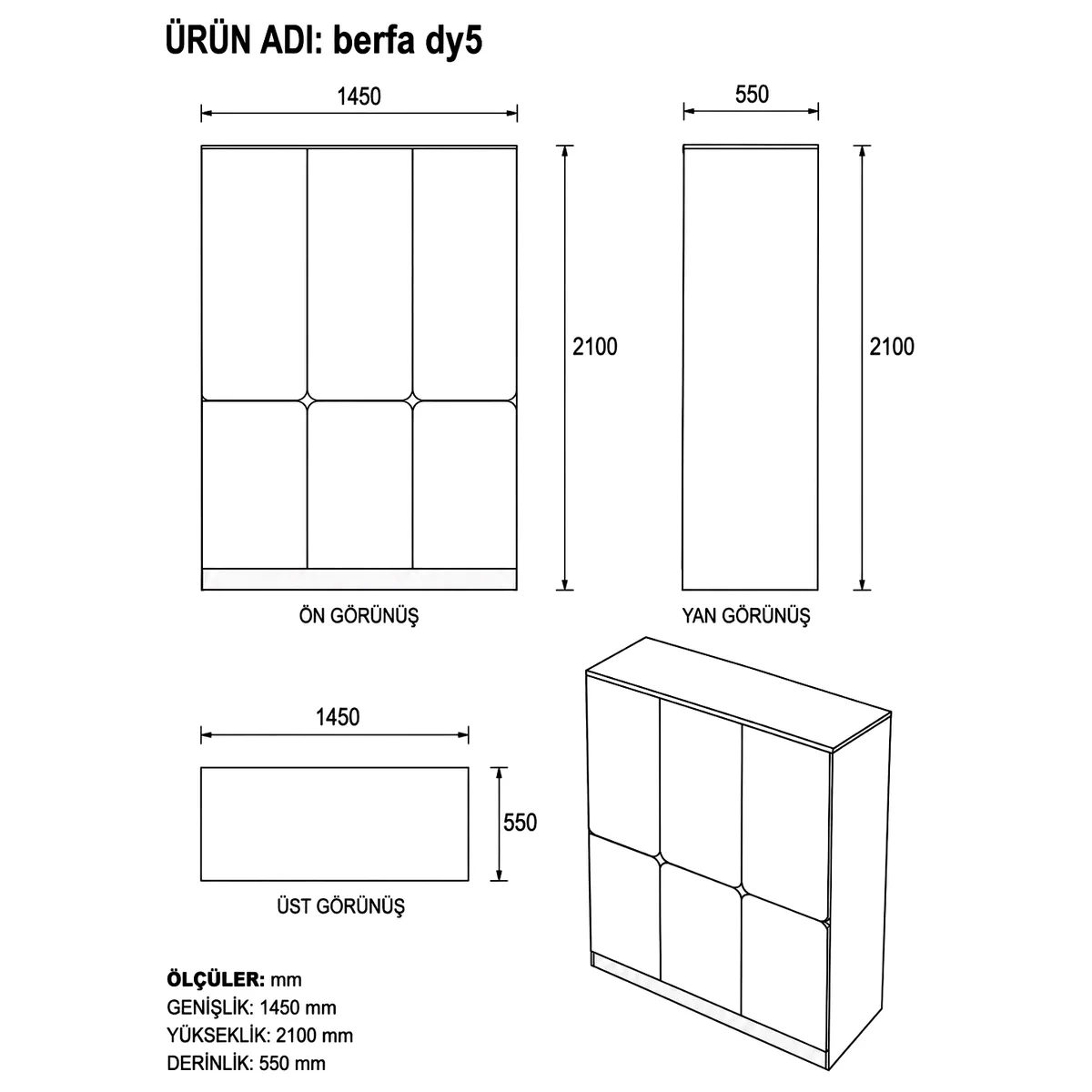 ÜRÜN ADI: berfa dy5

1450

2100

ÖN GÖRÜNÜŞ

550

2100

YAN GÖRÜNÜŞ

1450

550

ÜST GÖRÜNÜŞ

ÖLÇÜLER: mm
GENİŞLİK: 1450 mm
YÜKSEKLİK: 2100 mm
DERİNLİK: 550 mm